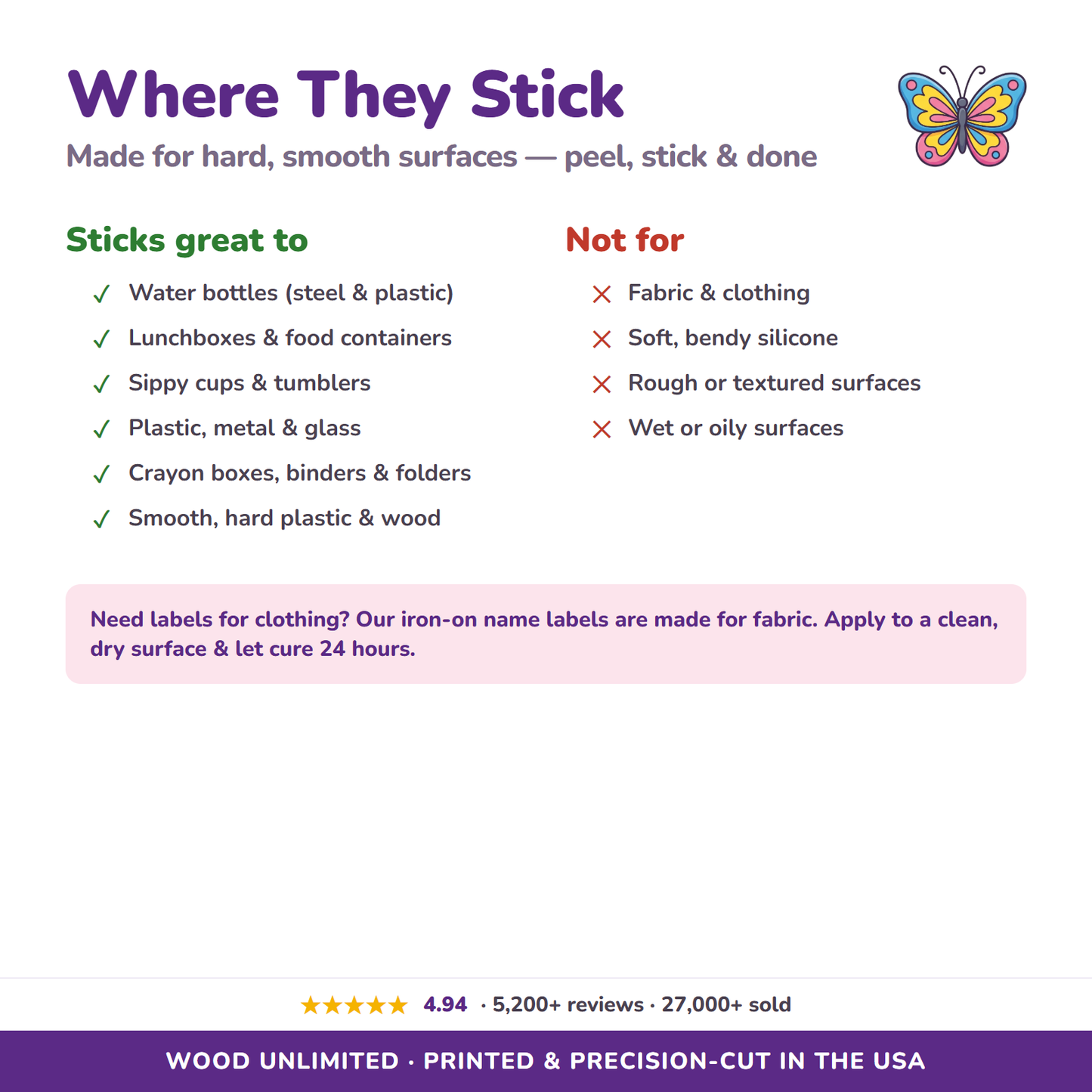 Where They Stick

Made for hard, smooth surfaces — peel, stick & done

Sticks great to

✓ Water bottles (steel & plastic)
✓ Lunchboxes & food containers
✓ Sippy cups & tumblers
✓ Plastic, metal & glass
✓ Crayon boxes, binders & folders
✓ Smooth, hard plastic & wood

Not for

✕ Fabric & clothing
✕ Soft, bendy silicone
✕ Rough or textured surfaces
✕ Wet or oily surfaces

Need labels for clothing? Our iron-on name labels are made for fabric. Apply to a clean, dry surface & let cure 24 hours.

★★★★★ 4.94 · 5,200+ reviews · 27,000+ sold

WOOD UNLIMITED · PRINTED & PRECISION-CUT IN THE USA